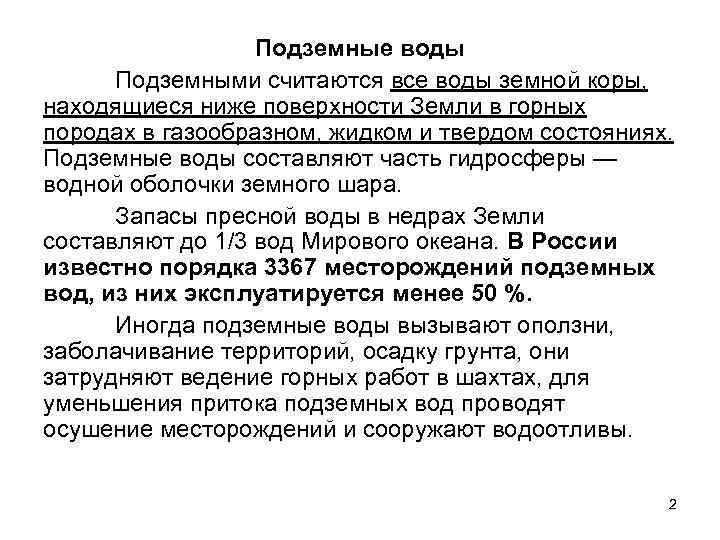 Подземные воды

Подземными считаются все воды земной коры, находящиеся ниже поверхности Земли в горных породах в газообразном, жидком и твердом состояниях. Подземные воды составляют часть гидросферы — водной оболочки земного шара.

Запасы пресной воды в недрах Земли составляют до 1/3 вод Мирового океана. В России известно порядка 3367 месторождений подземных вод, из них эксплуатируется менее 50 %.

Иногда подземные воды вызывают оползни, заболачивание территорий, осадку грунта, они затрудняют ведение горных работ в шахтах, для уменьшения притока подземных вод проводят осушение месторождений и сооружают водоотливы.

2